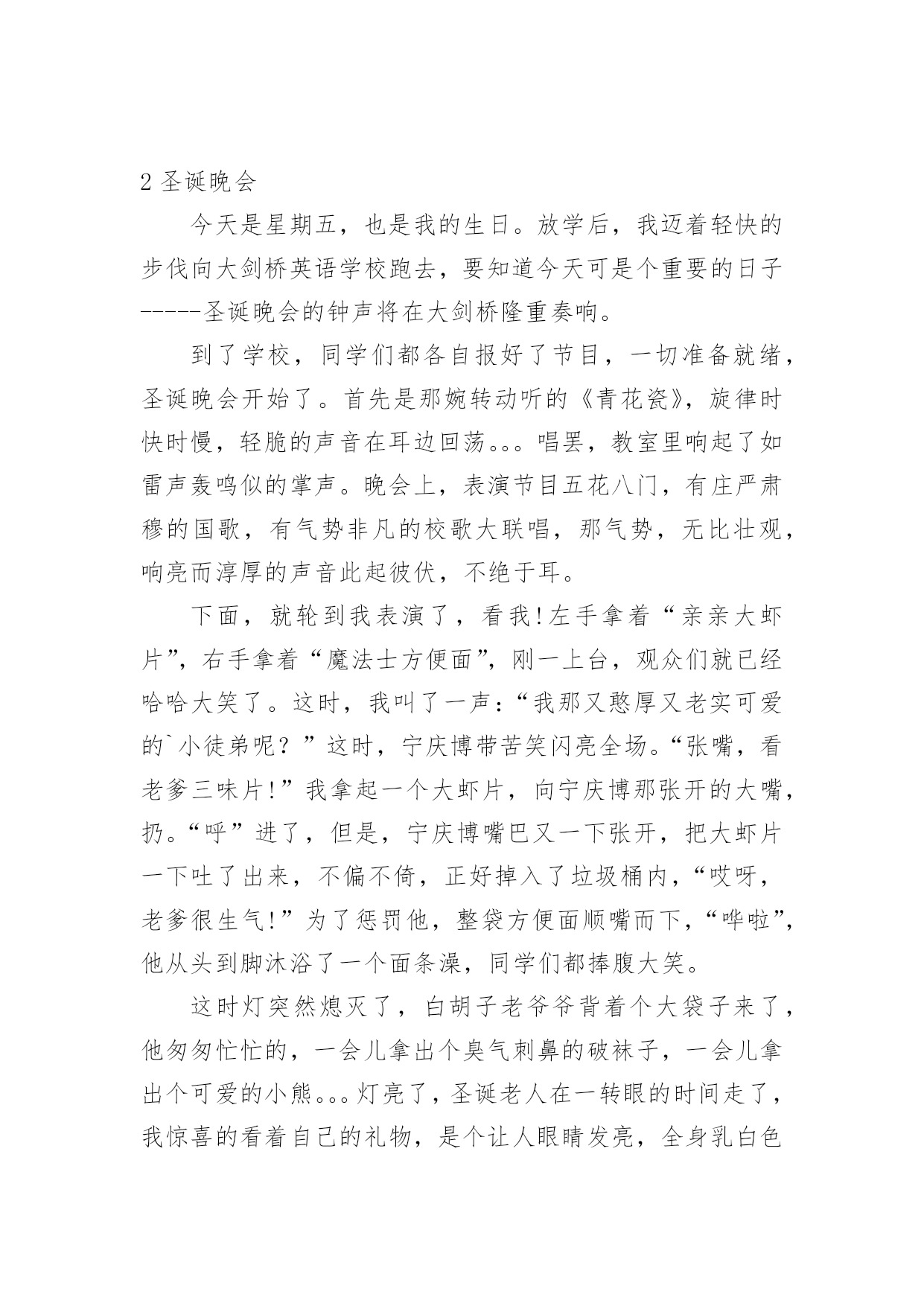 2 圣诞晚会

今天是星期五，也是我的生日。放学后，我迈着轻快的步伐向大剑桥英语学校跑去，要知道今天可是个重要的日子-----圣诞晚会的钟声将在大剑桥隆重奏响。

到了学校，同学们都各自报好了节目，一切准备就绪，圣诞晚会开始了。首先是那婉转动听的《青花瓷》，旋律时快时慢，轻脆的声音在耳边回荡。。。唱罢，教室里响起了如雷声轰鸣似的掌声。晚会上，表演节目五花八门，有庄严肃穆的国歌，有气势非凡的校歌大联唱，那气势，无比壮观，响亮而淳厚的声音此起彼伏，不绝于耳。

下面，就轮到我表演了，看我!左手拿着“亲亲大虾片”，右手拿着“魔法士方便面”，刚一上台，观众们就已经哈哈大笑了。这时，我叫了一声：“我那又憨厚又老实可爱的`小徒弟呢？”这时，宁庆博带苦笑闪亮全场。“张嘴，看老爹三味片!”我拿起一个大虾片，向宁庆博那张开的大嘴，扔。“呼”进了，但是，宁庆博嘴巴又一下张开，把大虾片一下吐了出来，不偏不倚，正好掉入了垃圾桶内，“哎呀，老爹很生气!”为了惩罚他，整袋方便面顺嘴而下，“哗啦”，他从头到脚沐浴了一个面条澡，同学们都捧腹大笑。

这时灯突然熄灭了，白胡子老爷爷背着个大袋子来了，他匆匆忙忙的，一会儿拿出个臭气刺鼻的破袜子，一会儿拿出个可爱的小熊。。。灯亮了，圣诞老人在一转眼的时间走了，我惊喜的看着自己的礼物，是个让人眼睛发亮，全身乳白色